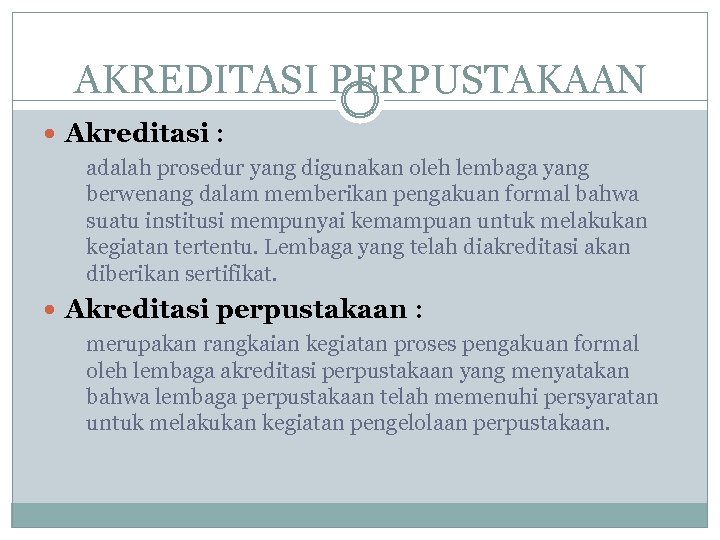 AKREDITASI PERPUSTAKAAN

Akreditasi :

adalah prosedur yang digunakan oleh lembaga yang berwenang dalam memberikan pengakuan formal bahwa suatu institusi mempunyai kemampuan untuk melakukan kegiatan tertentu. Lembaga yang telah diakreditasi akan diberikan sertifikat.

Akreditasi perpustakaan :

merupakan rangkaian kegiatan proses pengakuan formal oleh lembaga akreditasi perpustakaan yang menyatakan bahwa lembaga perpustakaan telah memenuhi persyaratan untuk melakukan kegiatan pengelolaan perpustakaan.